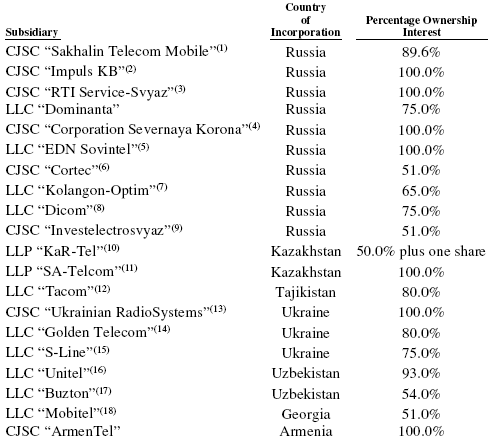 | Subsidiary | Country of Incorporation | Percentage Ownership Interest |
|---|---|---|
| CJSC “Sakhalin Telecom Mobile”$^{(1)}$ | Russia | 89.6% |
| CJSC “Impuls KB”$^{(2)}$ | Russia | 100.0% |
| CJSC “RTI Service-Svyaz”$^{(3)}$ | Russia | 100.0% |
| LLC “Dominanta” | Russia | 75.0% |
| CJSC “Corporation Severnaya Korona”$^{(4)}$ | Russia | 100.0% |
| LLC “EDN Sovintel”$^{(5)}$ | Russia | 100.0% |
| CJSC “Cortec”$^{(6)}$ | Russia | 51.0% |
| LLC “Kolangon-Optim”$^{(7)}$ | Russia | 65.0% |
| LLC “Dicom”$^{(8)}$ | Russia | 75.0% |
| CJSC “Investelectrosvyaz”$^{(9)}$ | Russia | 51.0% |
| LLP “KaR-Tel”$^{(10)}$ | Kazakhstan | 50.0% plus one share |
| LLP “SA-Telcom”$^{(11)}$ | Kazakhstan | 100.0% |
| LLC “Tacom”$^{(12)}$ | Tajikistan | 80.0% |
| CJSC “Ukrainian RadioSystems”$^{(13)}$ | Ukraine | 100.0% |
| LLC “Golden Telecom”$^{(14)}$ | Ukraine | 80.0% |
| LLC “S-Line”$^{(15)}$ | Ukraine | 75.0% |
| LLC “Unitel”$^{(16)}$ | Uzbekistan | 93.0% |
| LLC “Buzton”$^{(17)}$ | Uzbekistan | 54.0% |
| LLC “Mobitel”$^{(18)}$ | Georgia | 51.0% |
| CJSC “ArmenTel” | Armenia | 100.0% |